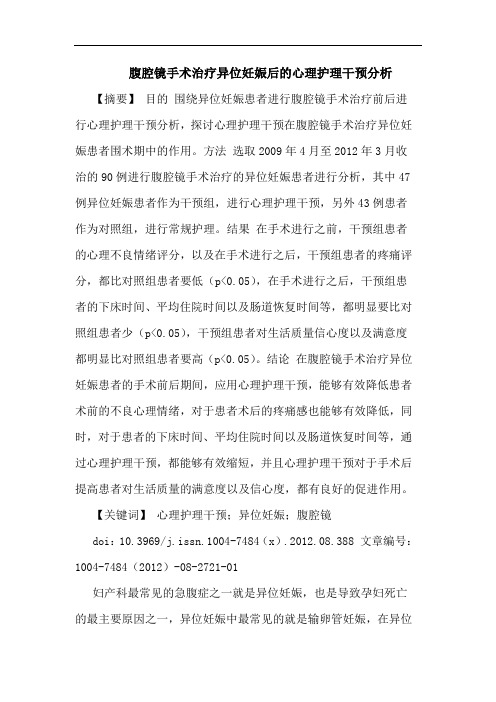 腹腔镜手术治疗异位妊娠后的心理护理干预分析

【摘要】 目的 围绕异位妊娠患者进行腹腔镜手术治疗前后进行心理护理干预分析，探讨心理护理干预在腹腔镜手术治疗异位妊娠患者围术期中的作用。方法 选取2009年4月至2012年3月收治的90例进行腹腔镜手术治疗的异位妊娠患者进行分析，其中47例异位妊娠患者作为干预组，进行心理护理干预，另外43例患者作为对照组，进行常规护理。结果 在手术进行之前，干预组患者的心理不良情绪评分，以及在手术进行之后，干预组患者的疼痛评分，都比对照组患者要低（p<0.05），在手术进行之后，干预组患者的下床时间、平均住院时间以及肠道恢复时间等，都明显要比对照组患者少（p<0.05），干预组患者对生活质量信心度以及满意度都明显比对照组患者要高（p<0.05）。结论 在腹腔镜手术治疗异位妊娠患者的手术前后期间，应用心理护理干预，能够有效降低患者术前的不良心理情绪，对于患者术后的疼痛感也能够有效降低，同时，对于患者的下床时间、平均住院时间以及肠道恢复时间等，通过心理护理干预，都能够有效缩短，并且心理护理干预对于手术后提高患者对生活质量的满意度以及信心度，都有良好的促进作用。

【关键词】 心理护理干预；异位妊娠；腹腔镜

doi：10.3969/j.issn.1004-7484（x）.2012.08.388 文章编号：1004-7484（2012）-08-2721-01

妇产科最常见的急腹症之一就是异位妊娠，也是导致孕妇死亡的最主要原因之一，异位妊娠中最常见的就是输卵管妊娠，在异位